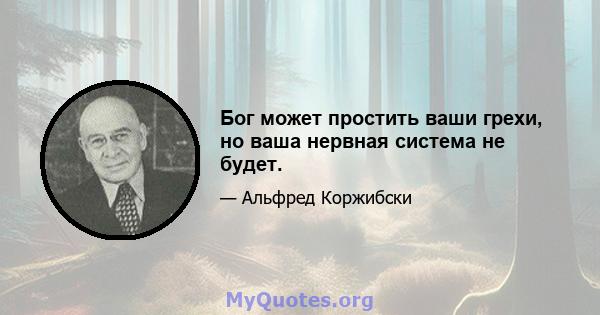 Бог может простить ваши грехи, но ваша нервная система не будет.

— Альфред Коржибски

MyQuotes.org